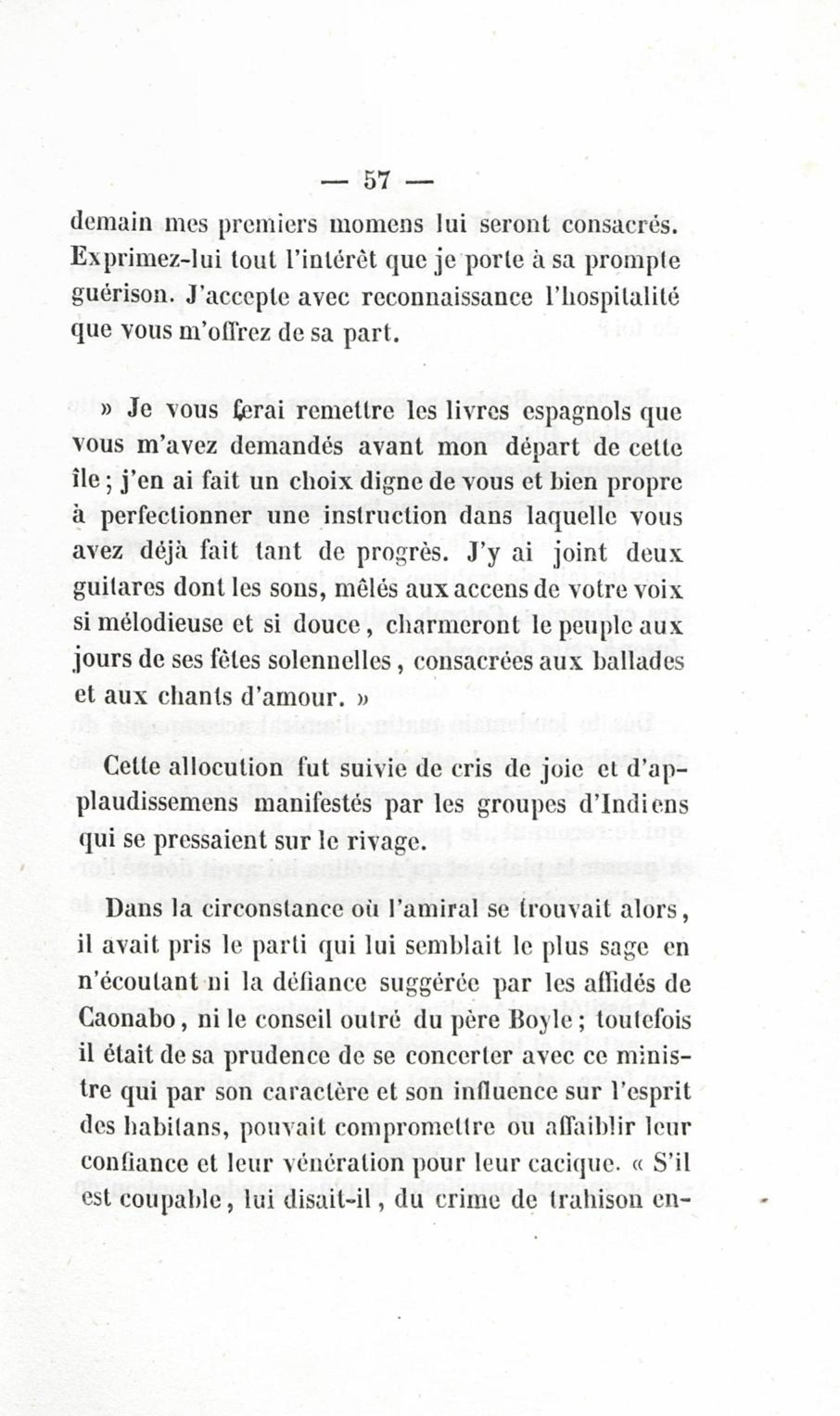 — 57 —

demain mes premiers momens lui seront consacrés. Exprimez-lui tout l'intérêt que je porte à sa prompte guérison. J'accepte avec reconnaissance l'hospitalité que vous m'offrez de sa part.

» Je vous ferai remettre les livres espagnols que vous m'avez demandés avant mon départ de cette île ; j'en ai fait un choix digne de vous et bien propre à perfectionner une instruction dans laquelle vous avez déjà fait tant de progrès. J'y ai joint deux guitares dont les sons, mêlés aux accens de votre voix si mélodieuse et si douce, charmeront le peuple aux jours de ses fêtes solennelles, consacrées aux ballades et aux chants d'amour. »

Cette allocution fut suivie de cris de joie et d'applaudissemens manifestés par les groupes d'Indiens qui se pressaient sur le rivage.

Dans la circonstance où l'amiral se trouvait alors, il avait pris le parti qui lui semblait le plus sage en n'écoutant ni la défiance suggérée par les affidés de Caonabo, ni le conseil outré du père Boyle ; toutefois il était de sa prudence de se concerter avec ce ministre qui par son caractère et son influence sur l'esprit des habitans, pouvait compromettre ou affaiblir leur confiance et leur vénération pour leur cacique. « S'il est coupable, lui disait-il, du crime de trahison en-